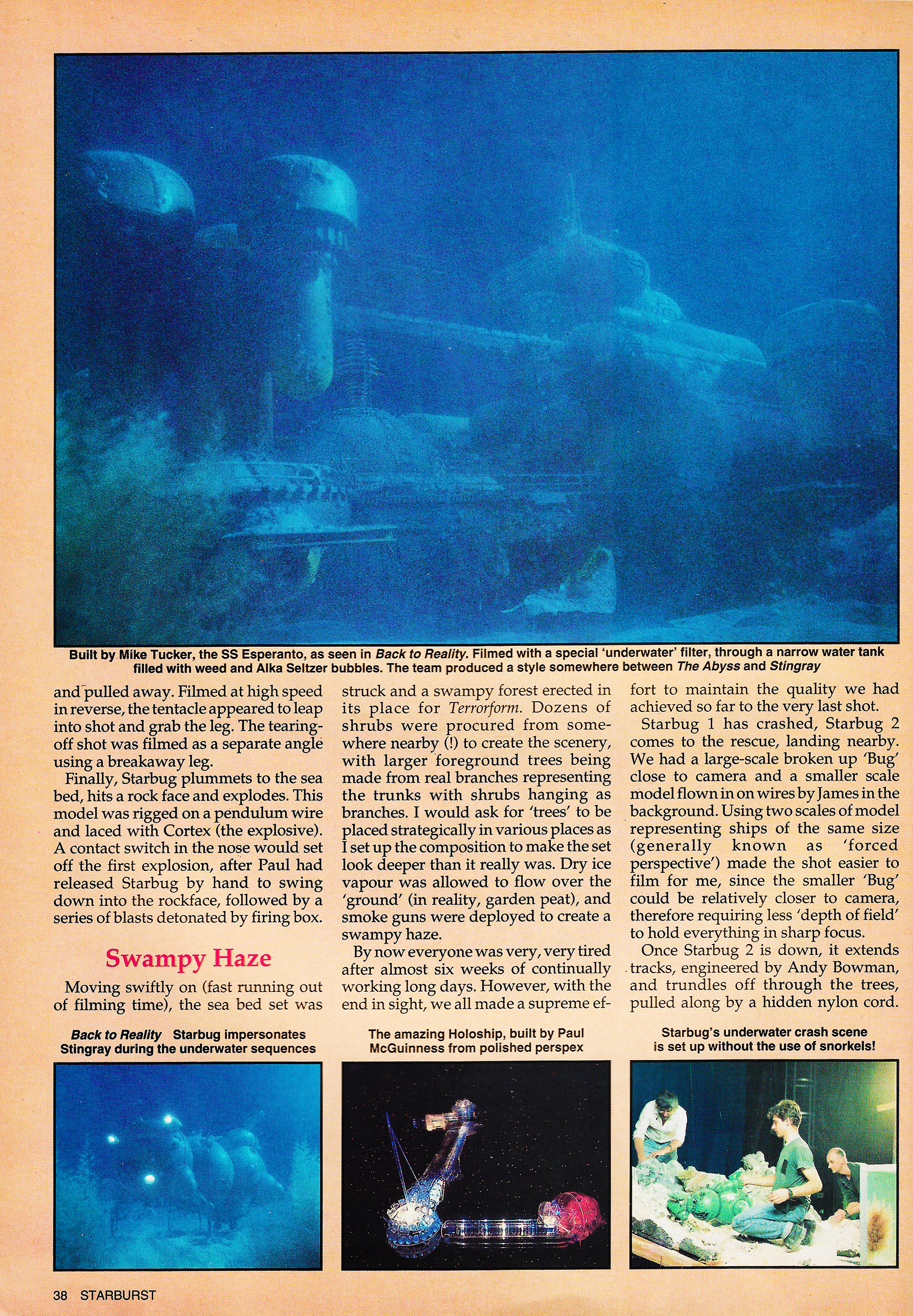 Built by Mike Tucker, the SS Esperanto, as seen in Back to Reality. Filmed with a special 'underwater' filter, through a narrow water tank filled with weed and Alka Seltzer bubbles. The team produced a style somewhere between The Abyss and Stingray

and pulled away. Filmed at high speed in reverse, the tentacle appeared to leap into shot and grab the leg. The tearing-off shot was filmed as a separate angle using a breakaway leg.

Finally, Starbug plummets to the sea bed, hits a rock face and explodes. This model was rigged on a pendulum wire and laced with Cortex (the explosive). A contact switch in the nose would set off the first explosion, after Paul had released Starbug by hand to swing down into the rockface, followed by a series of blasts detonated by firing box.

Swampy Haze

Moving swiftly on (fast running out of filming time), the sea bed set was struck and a swampy forest erected in its place for Terrorform. Dozens of shrubs were procured from somewhere nearby (!) to create the scenery, with larger foreground trees being made from real branches representing the trunks with shrubs hanging as branches. I would ask for 'trees' to be placed strategically in various places as I set up the composition to make the set look deeper than it really was. Dry ice vapour was allowed to flow over the 'ground' (in reality, garden peat), and smoke guns were deployed to create a swampy haze.

By now everyone was very, very tired after almost six weeks of continually working long days. However, with the end in sight, we all made a supreme effort to maintain the quality we had achieved so far to the very last shot.

Starbug 1 has crashed, Starbug 2 comes to the rescue, landing nearby. We had a large-scale broken up 'Bug' close to camera and a smaller scale model flown in on wires by James in the background. Using two scales of model representing ships of the same size (generally known as 'forced perspective') made the shot easier to film for me, since the smaller 'Bug' could be relatively closer to camera, therefore requiring less 'depth of field' to hold everything in sharp focus.

Once Starbug 2 is down, it extends tracks, engineered by Andy Bowman, and trundles off through the trees, pulled along by a hidden nylon cord.

Back to Reality Starbug impersonates Stingray during the underwater sequences

The amazing Holoship, built by Paul McGuinness from polished perspex

Starbug's underwater crash scene is set up without the use of snorkels!

38 STARBURST